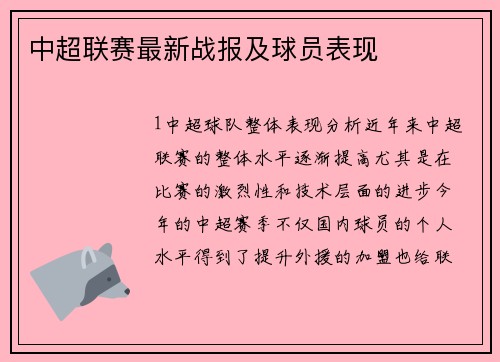 中超联赛最新战报及球员表现

1中超球队整体表现分析近年来中超联赛的整体水平逐渐提高尤其是在比赛的激烈性和技术层面的进步今年的中超赛季不仅国内球员的个人水平得到了提升外援的加盟也给联